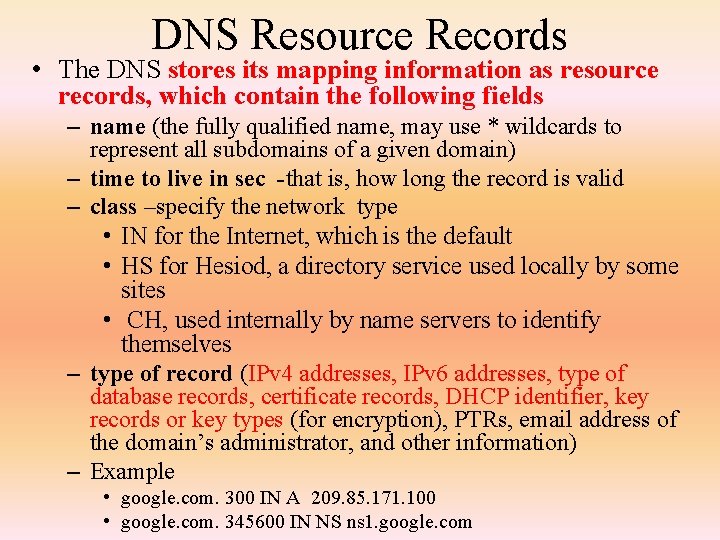 DNS Resource Records

• The DNS stores its mapping information as resource records, which contain the following fields

- name (the fully qualified name, may use * wildcards to represent all subdomains of a given domain)
- time to live in sec -that is, how long the record is valid
- class –specify the network type
  • IN for the Internet, which is the default
  • HS for Hesiod, a directory service used locally by some sites
  • CH, used internally by name servers to identify themselves
- type of record (IPv4 addresses, IPv6 addresses, type of database records, certificate records, DHCP identifier, key records or key types (for encryption), PTRs, email address of the domain's administrator, and other information)
- Example
  • google.com. 300 IN A 209.85.171.100
  • google.com. 345600 IN NS ns1.google.com